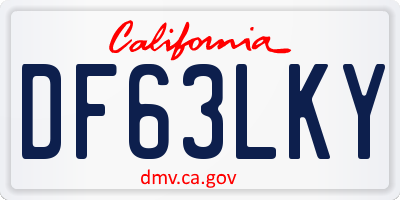 California

DF63LKY

dmv.ca.gov